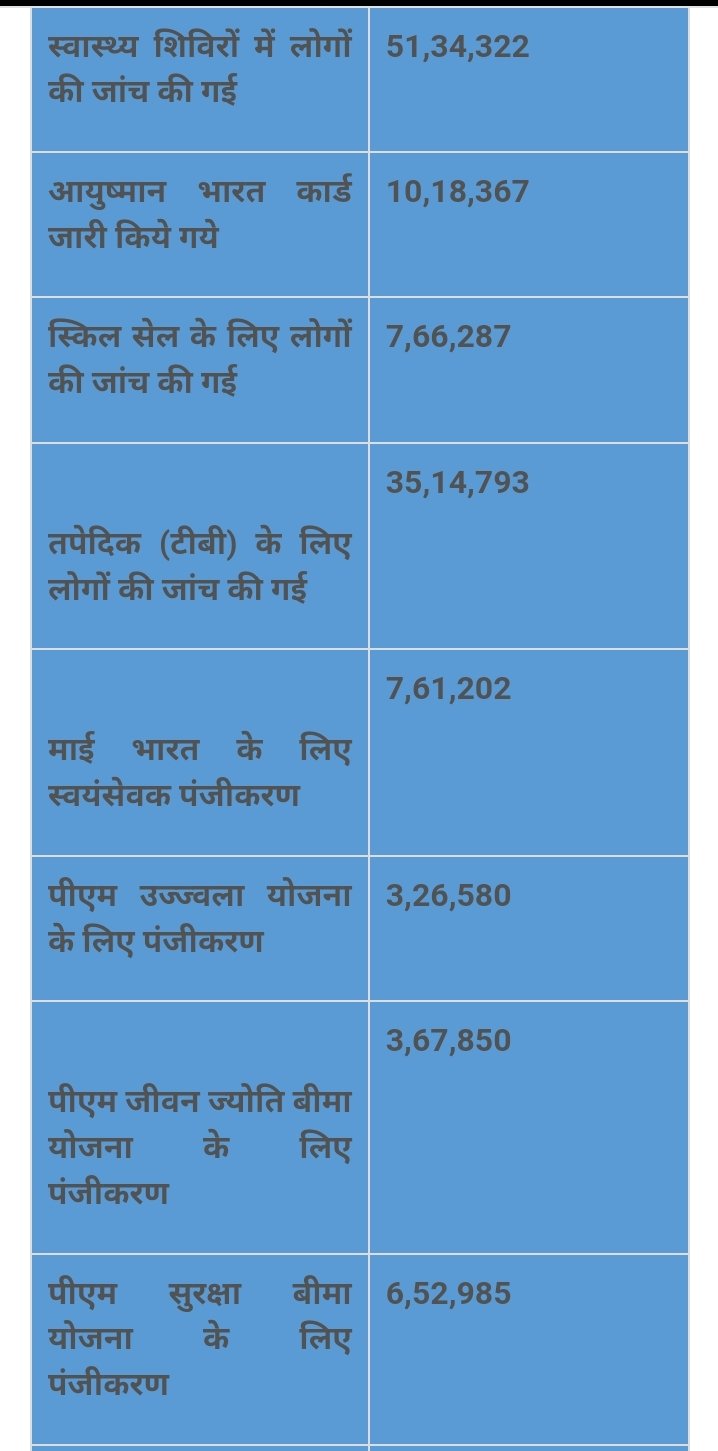 | | |
|---|---|
| स्वास्थ्य शिविरों में लोगों की जांच की गई | 51,34,322 |
| आयुष्मान भारत कार्ड जारी किये गये | 10,18,367 |
| स्किल सेल के लिए लोगों की जांच की गई | 7,66,287 |
| तपेदिक (टीबी) के लिए लोगों की जांच की गई | 35,14,793 |
| माई भारत के लिए स्वयंसेवक पंजीकरण | 7,61,202 |
| पीएम उज्ज्वला योजना के लिए पंजीकरण | 3,26,580 |
| पीएम जीवन ज्योति बीमा योजना के लिए पंजीकरण | 3,67,850 |
| पीएम सुरक्षा बीमा योजना के लिए पंजीकरण | 6,52,985 |